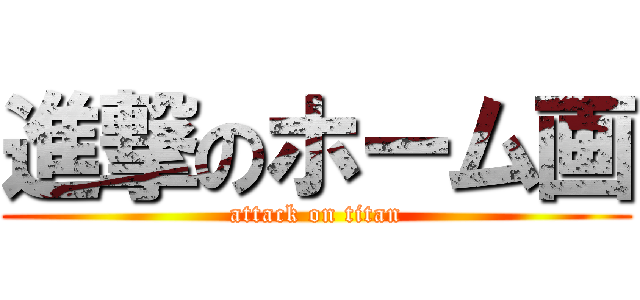 進撃のホーム画

attack on titan